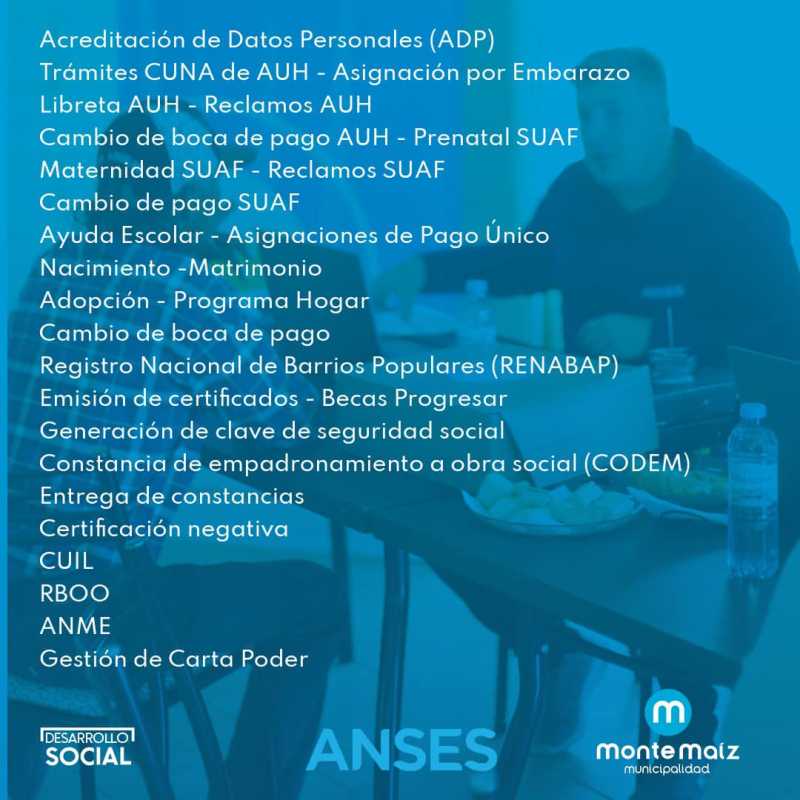 Acreditación de Datos Personales (ADP)
Trámites CUNA de AUH - Asignación por Embarazo
Libreta AUH - Reclamos AUH
Cambio de boca de pago AUH - Prenatal SUAF
Maternidad SUAF - Reclamos SUAF
Cambio de pago SUAF
Ayuda Escolar - Asignaciones de Pago Único
Nacimiento -Matrimonio
Adopción - Programa Hogar
Cambio de boca de pago
Registro Nacional de Barrios Populares (RENABAP)
Emisión de certificados - Becas Progresar
Generación de clave de seguridad social
Constancia de empadronamiento a obra social (CODEM)
Entrega de constancias
Certificación negativa
CUIL
RBOO
ANME
Gestión de Carta Poder

DESARROLLO SOCIAL

ANSES

m
monte maíz
municipalidad